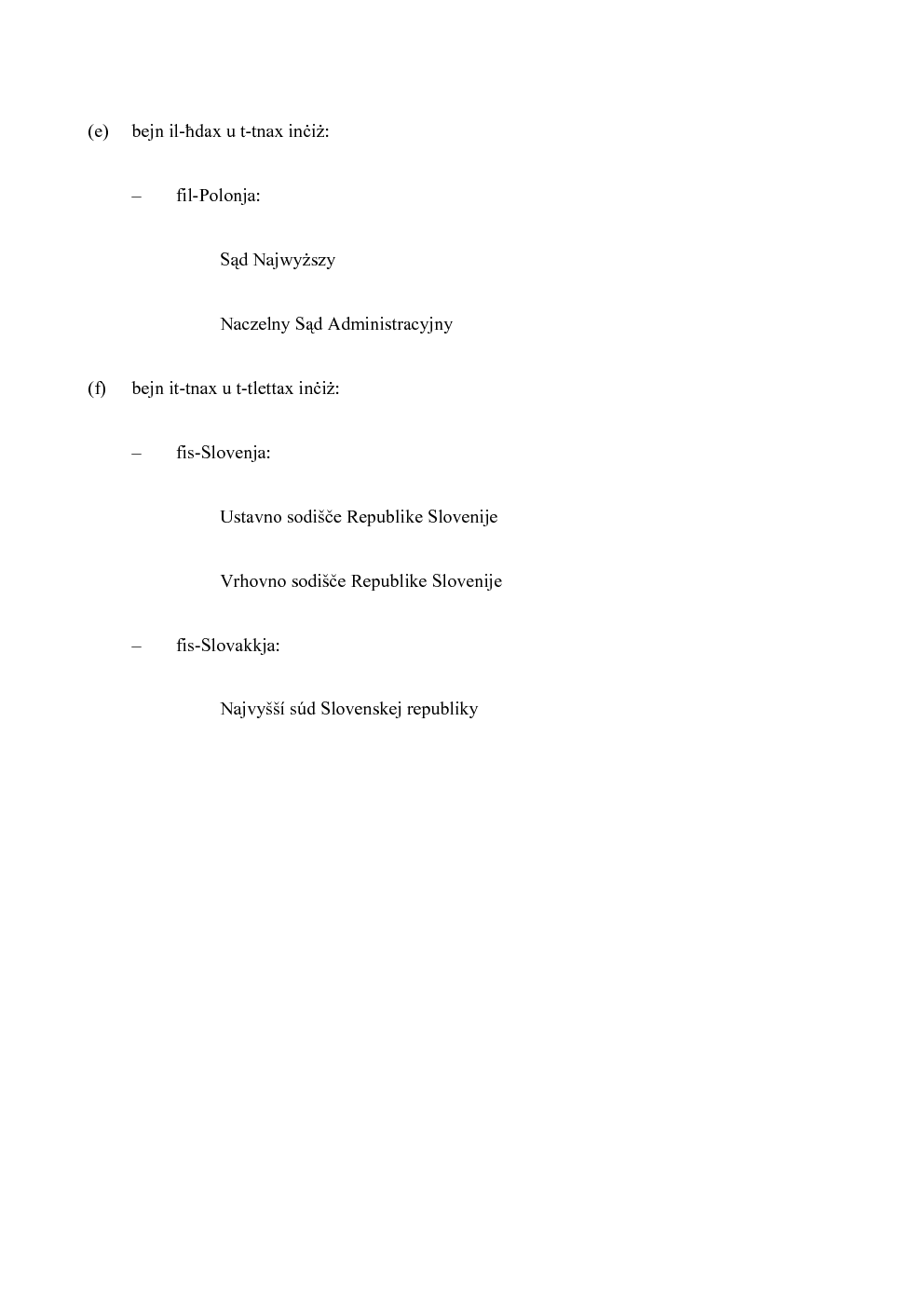 (e) bejn il-ħdax u t-tnax inċiż:

– fil-Polonja:

Sąd Najwyższy

Naczelny Sąd Administracyjny

(f) bejn it-tnax u t-tlettax inċiż:

– fis-Slovenja:

Ustavno sodišče Republike Slovenije

Vrhovno sodišče Republike Slovenije

– fis-Slovakkja:

Najvyšší súd Slovenskej republiky